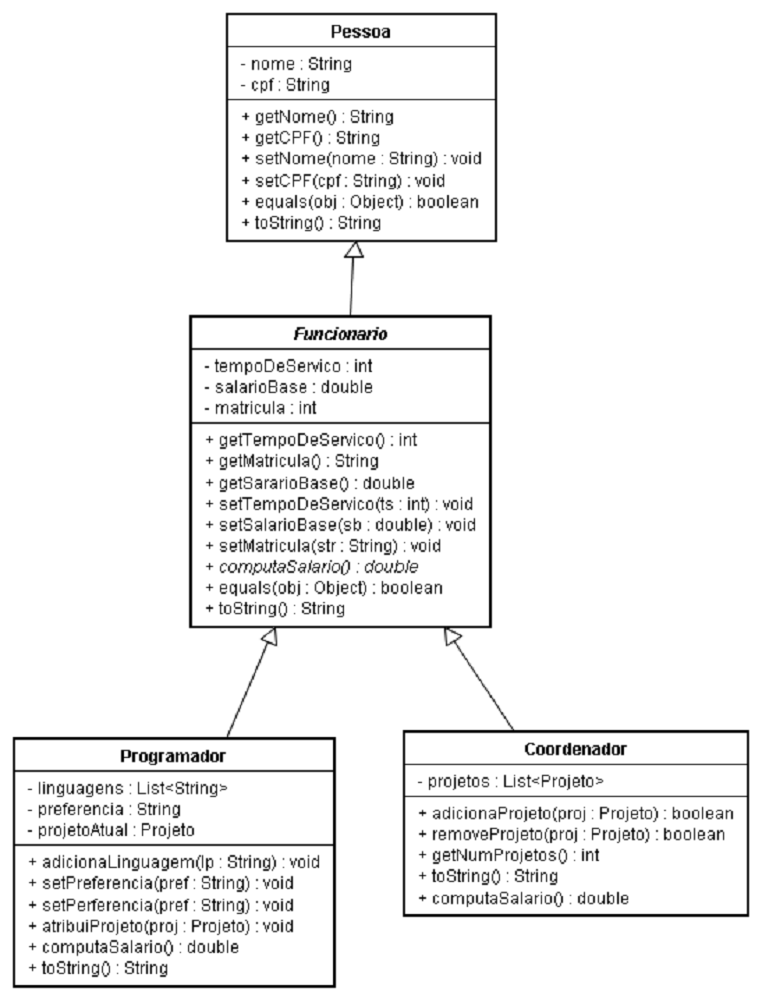 Pessoa

- nome : String
- cpf : String

+ getNome() : String
+ getCPF() : String
+ setNome(nome : String) : void
+ setCPF(cpf : String) : void
+ equals(obj : Object) : boolean
+ toString() : String

Funcionario

- tempoDeServico : int
- salarioBase : double
- matricula : int

+ getTempoDeServico() : int
+ getMatricula() : String
+ getSararioBase() : double
+ setTempoDeServico(ts : int) : void
+ setSalarioBase(sb : double) : void
+ setMatricula(str : String) : void
+ computaSalario() : double
+ equals(obj : Object) : boolean
+ toString() : String

Programador

- linguagens : List<String>
- preferencia : String
- projetoAtual : Projeto

+ adicionaLinguagem(lp : String) : void
+ setPreferencia(pref : String) : void
+ setPerferencia(pref : String) : void
+ atribuiProjeto(proj : Projeto) : void
+ computaSalario() : double
+ toString() : String

Coordenador

- projetos : List<Projeto>

+ adicionaProjeto(proj : Projeto) : boolean
+ removeProjeto(proj : Projeto) : boolean
+ getNumProjetos() : int
+ toString() : String
+ computaSalario() : double